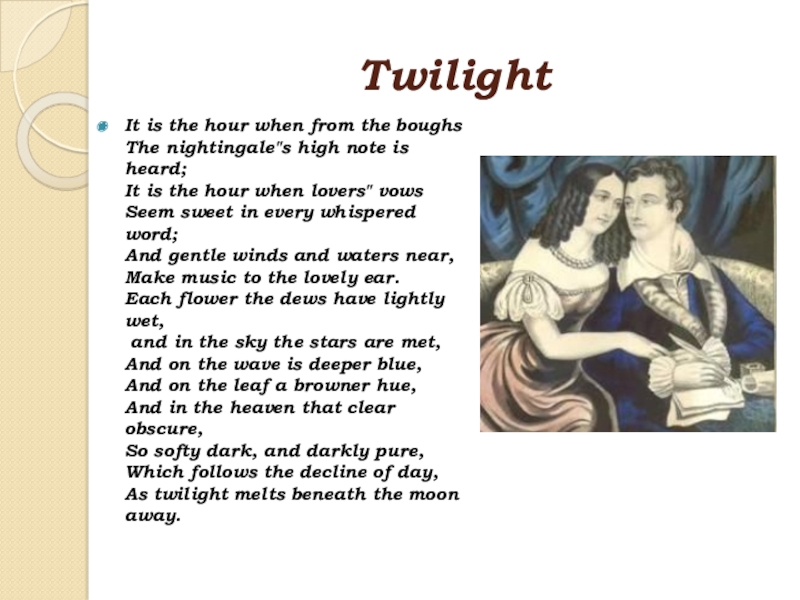 Twilight

• It is the hour when from the boughs
The nightingale"s high note is heard;
It is the hour when lovers" vows
Seem sweet in every whispered word;
And gentle winds and waters near,
Make music to the lovely ear.
Each flower the dews have lightly wet,
and in the sky the stars are met,
And on the wave is deeper blue,
And on the leaf a browner hue,
And in the heaven that clear obscure,
So softy dark, and darkly pure,
Which follows the decline of day,
As twilight melts beneath the moon away.